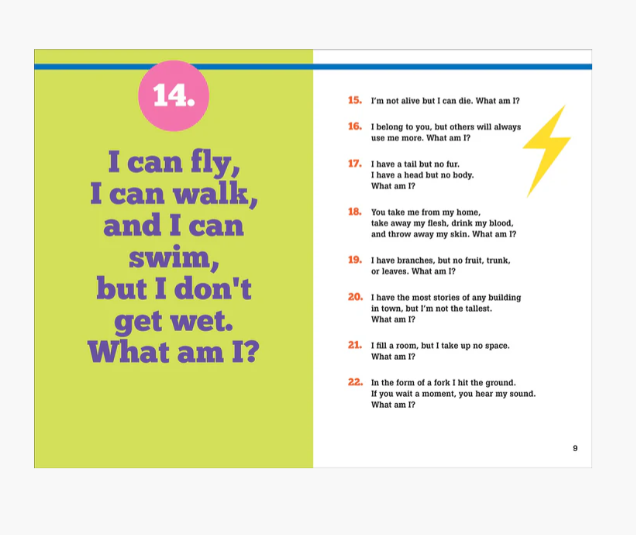 14.

I can fly, I can walk, and I can swim, but I don't get wet. What am I?

15. I'm not alive but I can die. What am I?

16. I belong to you, but others will always use me more. What am I?

17. I have a tail but no fur.
I have a head but no body.
What am I?

18. You take me from my home,
take away my flesh, drink my blood,
and throw away my skin. What am I?

19. I have branches, but no fruit, trunk, or leaves. What am I?

20. I have the most stories of any building in town, but I'm not the tallest.
What am I?

21. I fill a room, but I take up no space.
What am I?

22. In the form of a fork I hit the ground.
If you wait a moment, you hear my sound.
What am I?

9